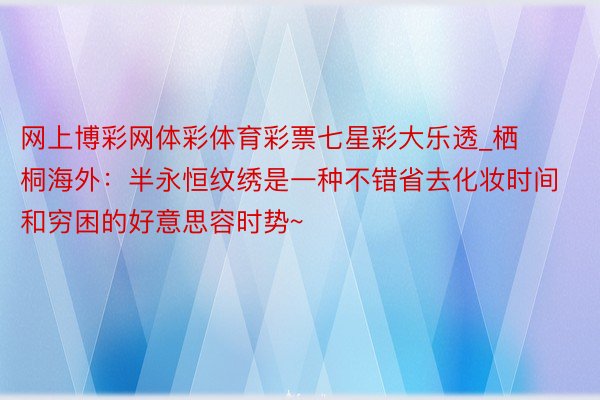 网上博彩网体彩体育彩票七星彩大乐透_栖桐海外：半永恒纹绣是一种不错省去化妆时间和穷困的好意思容时势~